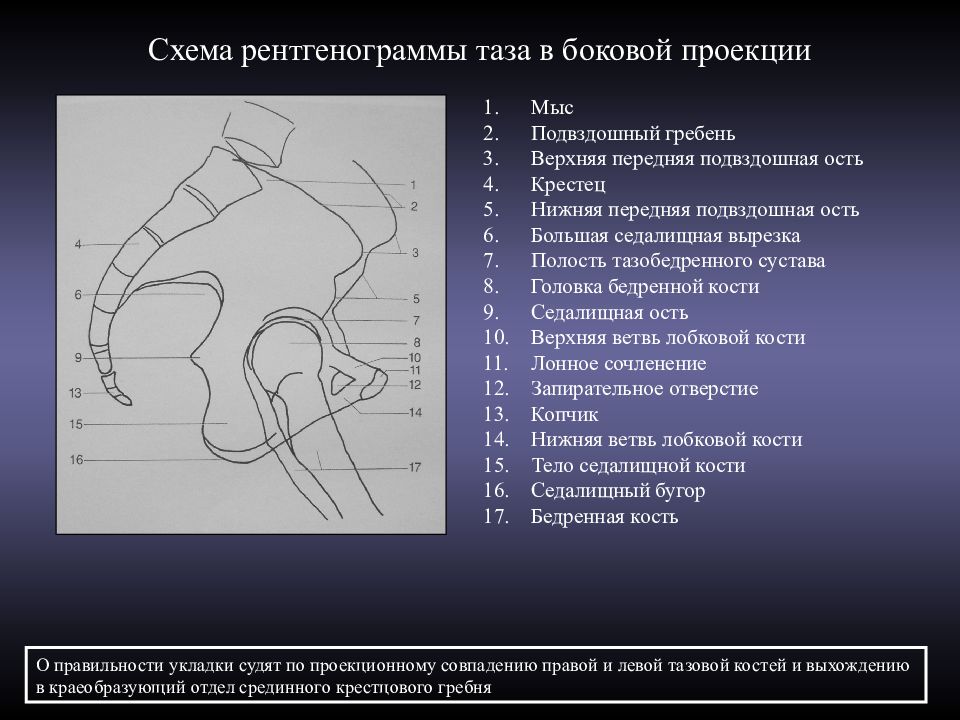 Схема рентгенограммы таза в боковой проекции

1
2
3
4
5
6
7
8
9
10
11
12
13
14
15
16
17

1. Мыс
2. Подвздошный гребень
3. Верхняя передняя подвздошная ость
4. Крестец
5. Нижняя передняя подвздошная ость
6. Большая седалищная вырезка
7. Полость тазобедренного сустава
8. Головка бедренной кости
9. Седалищная ость
10. Верхняя ветвь лобковой кости
11. Лонное сочленение
12. Запирательное отверстие
13. Копчик
14. Нижняя ветвь лобковой кости
15. Тело седалищной кости
16. Седалищный бугор
17. Бедренная кость

О правильности укладки судят по проекционному совпадению правой и левой тазовой костей и выхождению в краеобразующий отдел срединного крестцового гребня